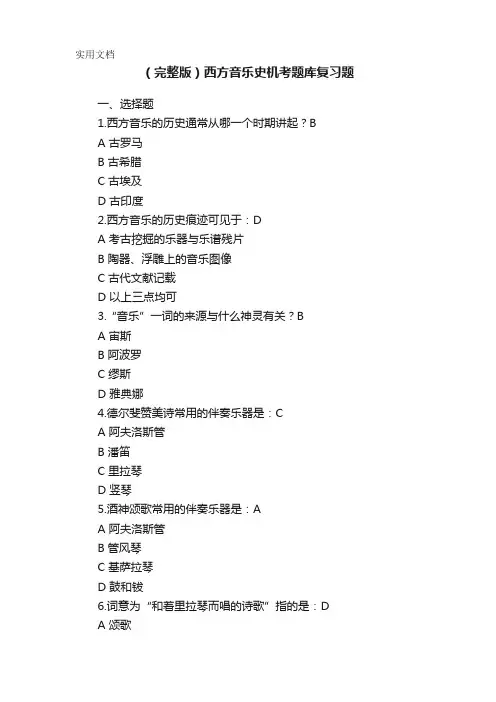 实用文档

（完整版）西方音乐史机考题库复习题

一、选择题

1.西方音乐的历史通常从哪一个时期讲起？B

A 古罗马

B 古希腊

C 古埃及

D 古印度

2.西方音乐的历史痕迹可见于：D

A 考古挖掘的乐器与乐谱残片

B 陶器、浮雕上的音乐图像

C 古代文献记载

D 以上三点均可

3.“音乐”一词的来源与什么神灵有关？B

A 宙斯

B 阿波罗

C 缪斯

D 雅典娜

4.德尔斐赞美诗常用的伴奏乐器是：C

A 阿夫洛斯管

B 潘笛

C 里拉琴

D 竖琴

5.酒神颂歌常用的伴奏乐器是：A

A 阿夫洛斯管

B 管风琴

C 基萨拉琴

D 鼓和钹

6.词意为“和着里拉琴而唱的诗歌”指的是：D

A 颂歌